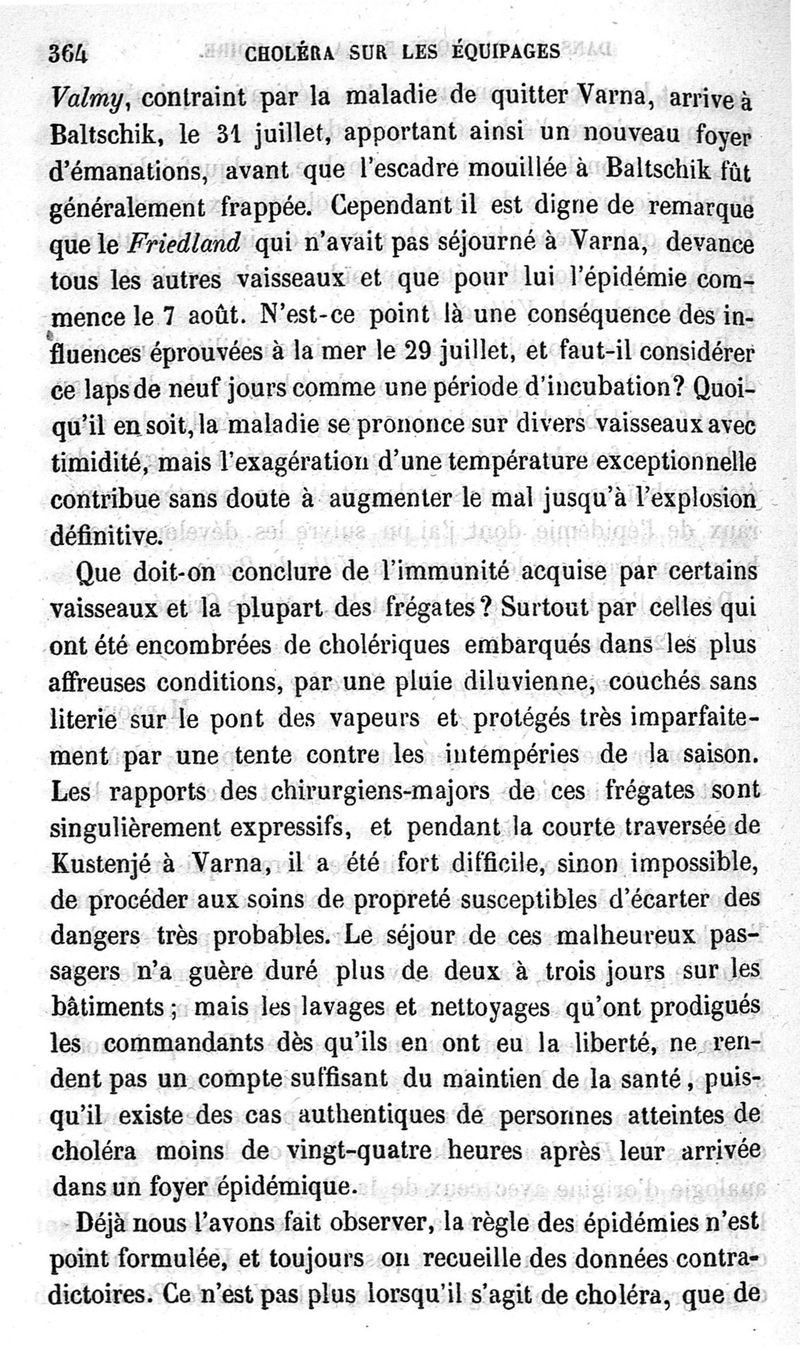 364 CHOLÉRA SUR LES ÉQUIPAGES

Valmy, contraint par la maladie de quitter Varna, arrive à Baltschik, le 31 juillet, apportant ainsi un nouveau foyer d'émanations, avant que l'escadre mouillée à Baltschik fût généralement frappée. Cependant il est digne de remarque que le Friedland qui n'avait pas séjourné à Varna, devance tous les autres vaisseaux et que pour lui l'épidémie commence le 7 août. N'est-ce point là une conséquence des influences éprouvées à la mer le 29 juillet, et faut-il considérer ce laps de neuf jours comme une période d'incubation? Quoiqu'il en soit, la maladie se prononce sur divers vaisseaux avec timidité, mais l'exagération d'une température exceptionnelle contribue sans doute à augmenter le mal jusqu'à l'explosion définitive.

Que doit-on conclure de l'immunité acquise par certains vaisseaux et la plupart des frégates? Surtout par celles qui ont été encombrées de cholériques embarqués dans les plus affreuses conditions, par une pluie diluvienne, couchés sans literie sur le pont des vapeurs et protégés très imparfaitement par une tente contre les intempéries de la saison. Les rapports des chirurgiens-majors de ces frégates sont singulièrement expressifs, et pendant la courte traversée de Kustenjé à Varna, il a été fort difficile, sinon impossible, de procéder aux soins de propreté susceptibles d'écarter des dangers très probables. Le séjour de ces malheureux passagers n'a guère duré plus de deux à trois jours sur les bâtiments; mais les lavages et nettoyages qu'ont prodigués les commandants dès qu'ils en ont eu la liberté, ne rendent pas un compte suffisant du maintien de la santé, puisqu'il existe des cas authentiques de personnes atteintes de choléra moins de vingt-quatre heures après leur arrivée dans un foyer épidémique.

Déjà nous l'avons fait observer, la règle des épidémies n'est point formulée, et toujours on recueille des données contradictoires. Ce n'est pas plus lorsqu'il s'agit de choléra, que de